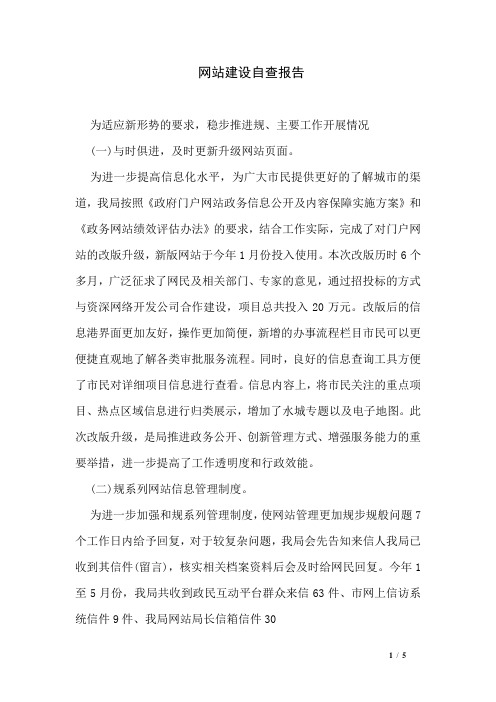 网站建设自查报告

为适应新形势的要求，稳步推进规、主要工作开展情况

(一)与时俱进，及时更新升级网站页面。

为进一步提高信息化水平，为广大市民提供更好的了解城市的渠道，我局按照《政府门户网站政务信息公开及内容保障实施方案》和《政务网站绩效评估办法》的要求，结合工作实际，完成了对门户网站的改版升级，新版网站于今年1月份投入使用。本次改版历时6个多月，广泛征求了网民及相关部门、专家的意见，通过招投标的方式与资深网络开发公司合作建设，项目总共投入20万元。改版后的信息港界面更加友好，操作更加简便，新增的办事流程栏目市民可以更便捷直观地了解各类审批服务流程。同时，良好的信息查询工具方便了市民对详细项目信息进行查看。信息内容上，将市民关注的重点项目、热点区域信息进行归类展示，增加了水城专题以及电子地图。此次改版升级，是局推进政务公开、创新管理方式、增强服务能力的重要举措，进一步提高了工作透明度和行政效能。

(二)规系列网站信息管理制度。

为进一步加强和规系列管理制度，使网站管理更加规步规般问题7个工作日内给予回复，对于较复杂问题，我局会先告知来信人我局已收到其信件(留言)，核实相关档案资料后会及时给网民回复。今年1至5月份，我局共收到政民互动平台群众来信63件、市网上信访系统信件9件、我局网站局长信箱信件30

1 / 5